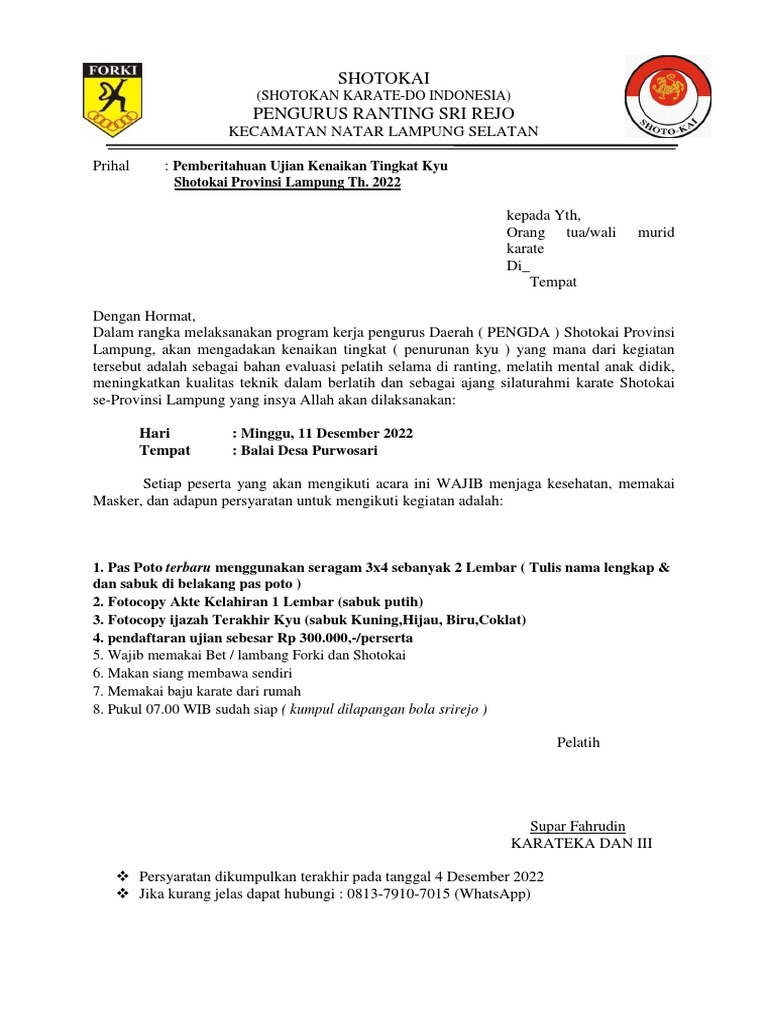 FORKI

SHOTOKAI
(SHOTOKAN KARATE-DO INDONESIA)
PENGURUS RANTING SRI REJO
KECAMATAN NATAR LAMPUNG SELATAN

SHOTO-KAI

Prihal : Pemberitahuan Ujian Kenaikan Tingkat Kyu Shotokai Provinsi Lampung Th. 2022

kepada Yth,
Orang tua/wali murid karate
Di_
Tempat

Dengan Hormat,
Dalam rangka melaksanakan program kerja pengurus Daerah ( PENGDA ) Shotokai Provinsi Lampung, akan mengadakan kenaikan tingkat ( penurunan kyu ) yang mana dari kegiatan tersebut adalah sebagai bahan evaluasi pelatih selama di ranting, melatih mental anak didik, meningkatkan kualitas teknik dalam berlatih dan sebagai ajang silaturahmi karate Shotokai se-Provinsi Lampung yang insya Allah akan dilaksanakan:

Hari : Minggu, 11 Desember 2022
Tempat : Balai Desa Purwosari

Setiap peserta yang akan mengikuti acara ini WAJIB menjaga kesehatan, memakai Masker, dan adapun persyaratan untuk mengikuti kegiatan adalah:

1. Pas Poto terbaru menggunakan seragam 3x4 sebanyak 2 Lembar ( Tulis nama lengkap & dan sabuk di belakang pas poto )
2. Fotocopy Akte Kelahiran 1 Lembar (sabuk putih)
3. Fotocopy ijazah Terakhir Kyu (sabuk Kuning,Hijau, Biru,Coklat)
4. pendaftaran ujian sebesar Rp 300.000,-/perserta
5. Wajib memakai Bet / lambang Forki dan Shotokai
6. Makan siang membawa sendiri
7. Memakai baju karate dari rumah
8. Pukul 07.00 WIB sudah siap ( kumpul dilapangan bola srirejo )

Pelatih

Supar Fahrudin
KARATEKA DAN III

❖ Persyaratan dikumpulkan terakhir pada tanggal 4 Desember 2022
❖ Jika kurang jelas dapat hubungi : 0813-7910-7015 (WhatsApp)